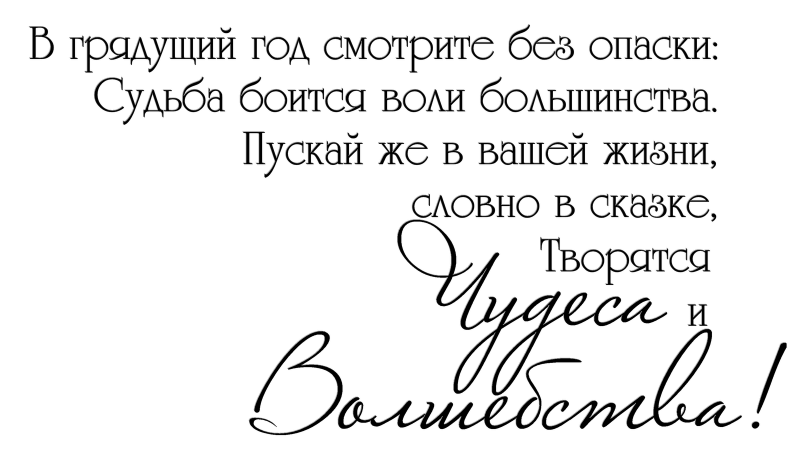 В грядущий год смотрите без опаски:
Судьба боится воли большинства.
Пускай же в вашей жизни,
словно в сказке,
Творятся
Чудеса и
Волшебства!